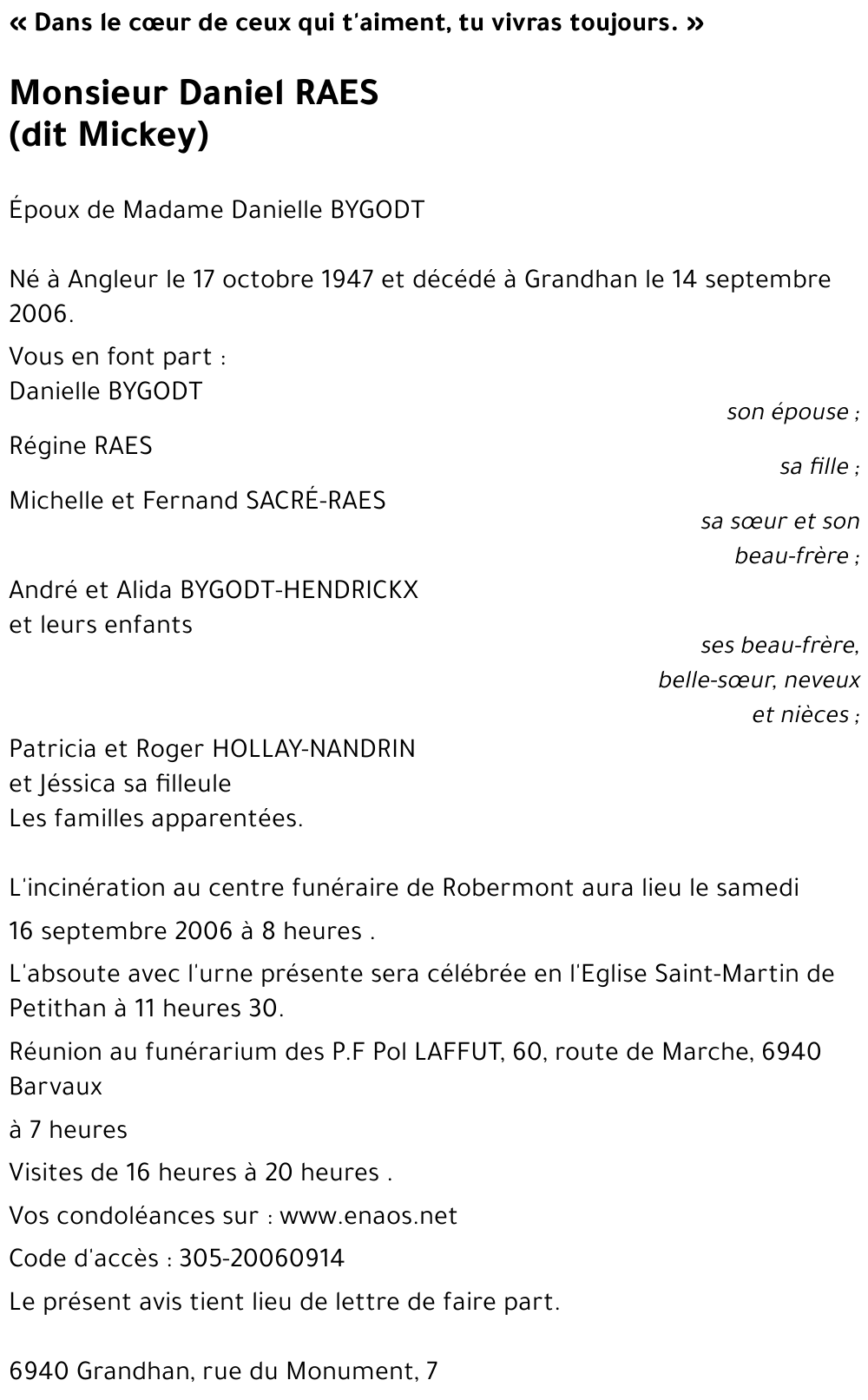 « Dans le cœur de ceux qui t'aiment, tu vivras toujours. »

Monsieur Daniel RAES
(dit Mickey)

Époux de Madame Danielle BYGODT

Né à Angleur le 17 octobre 1947 et décédé à Grandhan le 14 septembre 2006.

Vous en font part :
Danielle BYGODT
son épouse ;
Régine RAES
sa fille ;
Michelle et Fernand SACRÉ-RAES
sa sœur et son beau-frère ;
André et Alida BYGODT-HENDRICKX
et leurs enfants
ses beau-frère, belle-sœur, neveux et nièces ;
Patricia et Roger HOLLAY-NANDRIN
et Jéssica sa filleule
Les familles apparentées.

L'incinération au centre funéraire de Robermont aura lieu le samedi
16 septembre 2006 à 8 heures .
L'absoute avec l'urne présente sera célébrée en l'Eglise Saint-Martin de Petithan à 11 heures 30.
Réunion au funérarium des P.F Pol LAFFUT, 60, route de Marche, 6940 Barvaux
à 7 heures
Visites de 16 heures à 20 heures .
Vos condoléances sur : www.enaos.net
Code d'accès : 305-20060914
Le présent avis tient lieu de lettre de faire part.

6940 Grandhan, rue du Monument, 7